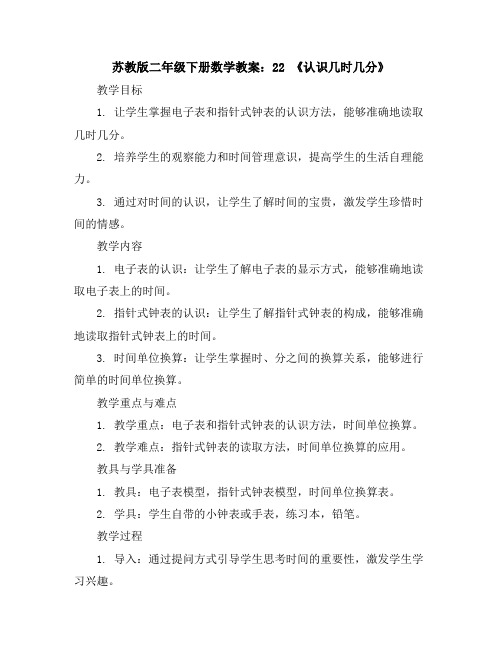 苏教版二年级下册数学教案：22 《认识几时几分》

教学目标

1. 让学生掌握电子表和指针式钟表的认识方法，能够准确地读取几时几分。

2. 培养学生的观察能力和时间管理意识，提高学生的生活自理能力。

3. 通过对时间的认识，让学生了解时间的宝贵，激发学生珍惜时间的情感。

教学内容

1. 电子表的认识：让学生了解电子表的显示方式，能够准确地读取电子表上的时间。

2. 指针式钟表的认识：让学生了解指针式钟表的构成，能够准确地读取指针式钟表上的时间。

3. 时间单位换算：让学生掌握时、分之间的换算关系，能够进行简单的时间单位换算。

教学重点与难点

1. 教学重点：电子表和指针式钟表的认识方法，时间单位换算。

2. 教学难点：指针式钟表的读取方法，时间单位换算的应用。

教具与学具准备

1. 教具：电子表模型，指针式钟表模型，时间单位换算表。

2. 学具：学生自带的小钟表或手表，练习本，铅笔。

教学过程

1. 导入：通过提问方式引导学生思考时间的重要性，激发学生学习兴趣。